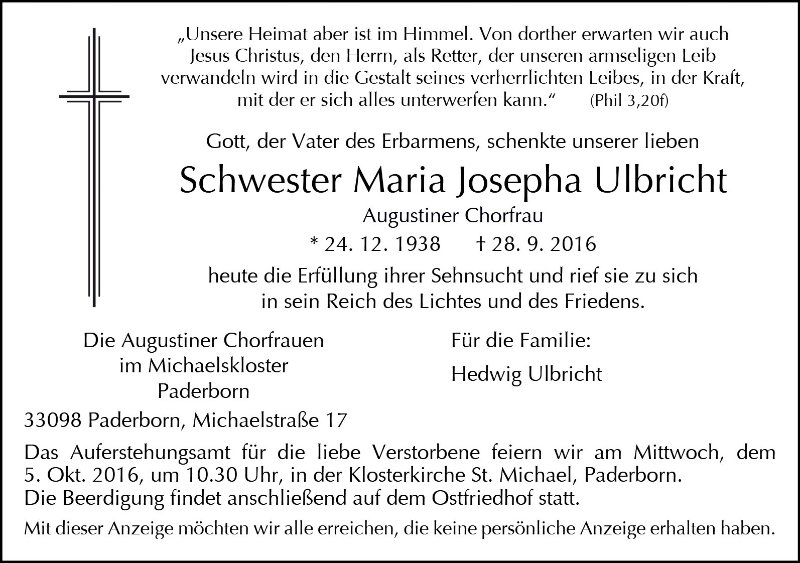 „Unsere Heimat aber ist im Himmel. Von dorther erwarten wir auch Jesus Christus, den Herrn, als Retter, der unseren armseligen Leib verwandeln wird in die Gestalt seines verherrlichten Leibes, in der Kraft, mit der er sich alles unterwerfen kann.“ (Phil 3,20f)

Gott, der Vater des Erbarmens, schenkte unserer lieben

Schwester Maria Josepha Ulbricht

Augustiner Chorfrau

* 24. 12. 1938 † 28. 9. 2016

heute die Erfüllung ihrer Sehnsucht und rief sie zu sich in sein Reich des Lichtes und des Friedens.

Die Augustiner Chorfrauen
im Michaelskloster
Paderborn

Für die Familie:

Hedwig Ulbricht

33098 Paderborn, Michaelstraße 17

Das Auferstehungsamt für die liebe Verstorbene feiern wir am Mittwoch, dem 5. Okt. 2016, um 10.30 Uhr, in der Klosterkirche St. Michael, Paderborn.
Die Beerdigung findet anschließend auf dem Ostfriedhof statt.

Mit dieser Anzeige möchten wir alle erreichen, die keine persönliche Anzeige erhalten haben.